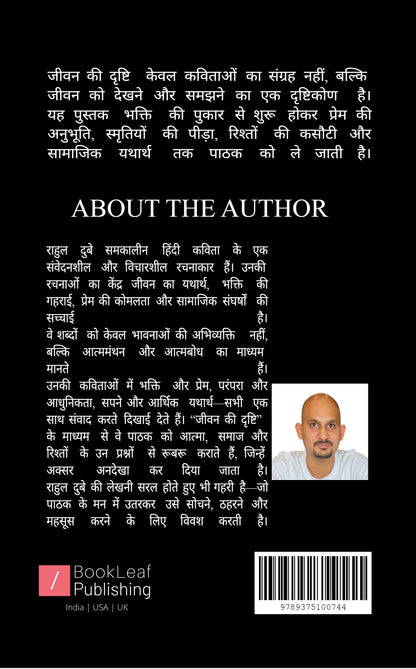 जीवन की दृष्टि केवल कविताओं का संग्रह नहीं, बल्कि जीवन को देखने और समझने का एक दृष्टिकोण है। यह पुस्तक भक्ति की पुकार से शुरू होकर प्रेम की अनुभूति, स्मृतियों की पीड़ा, रिश्तों की कसौटी और सामाजिक यथार्थ तक पाठक को ले जाती है।

ABOUT THE AUTHOR

राहुल दुबे समकालीन हिंदी कविता के एक संवेदनशील और विचारशील रचनाकार हैं। उनकी रचनाओं का केंद्र जीवन का यथार्थ, भक्ति की गहराई, प्रेम की कोमलता और सामाजिक संघर्षों की सच्चाई है।
वे शब्दों को केवल भावनाओं की अभिव्यक्ति नहीं, बल्कि आत्ममंथन और आत्मबोध का माध्यम मानते हैं।
उनकी कविताओं में भक्ति और प्रेम, परंपरा और आधुनिकता, सपने और आर्थिक यथार्थ—सभी एक साथ संवाद करते दिखाई देते हैं। "जीवन की दृष्टि" के माध्यम से वे पाठक को आत्मा, समाज और रिश्तों के उन प्रश्नों से रूबरू कराते हैं, जिन्हें अक्सर अनदेखा कर दिया जाता है। राहुल दुबे की लेखनी सरल होते हुए भी गहरी है—जो पाठक के मन में उतरकर उसे सोचने, ठहरने और महसूस करने के लिए विवश करती है।

BookLeaf Publishing
India | USA | UK

9789375100744